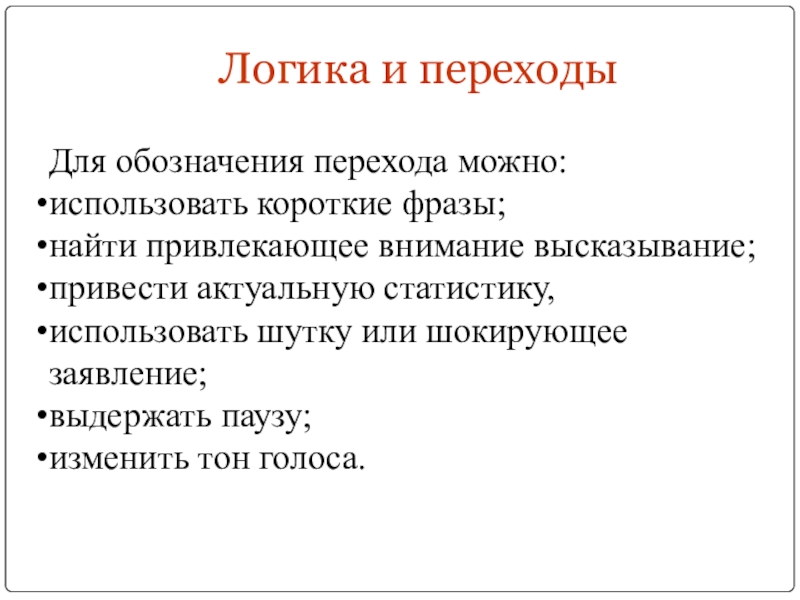 Логика и переходы

Для обозначения перехода можно:
•использовать короткие фразы;
•найти привлекающее внимание высказывание;
•привести актуальную статистику,
•использовать шутку или шокирующее заявление;
•выдержать паузу;
•изменить тон голоса.